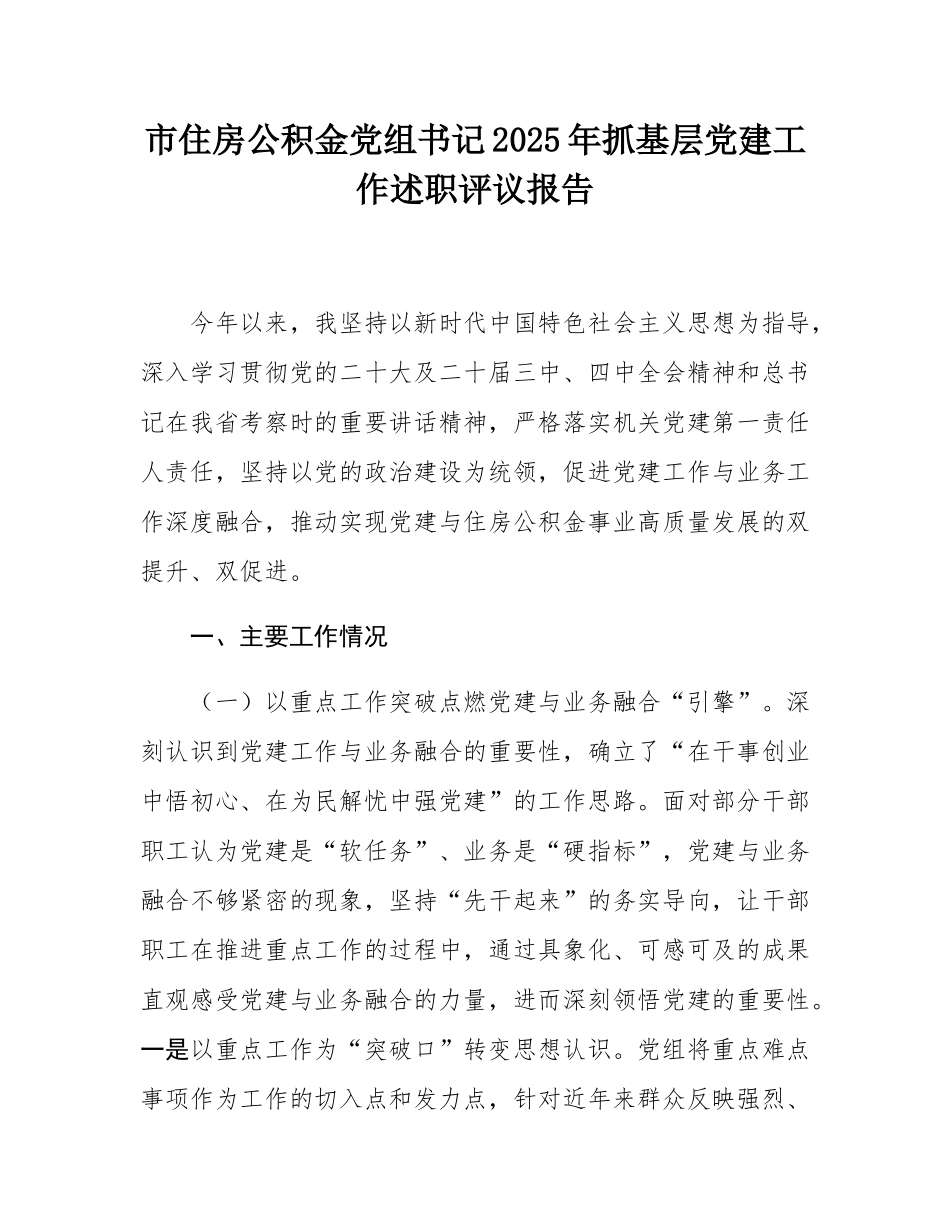 市住房公积金党组书记2025年抓基层党建工作述职评议报告

今年以来，我坚持以新时代中国特色社会主义思想为指导，深入学习贯彻党的二十大及二十届三中、四中全会精神和总书记在我省考察时的重要讲话精神，严格落实机关党建第一责任人责任，坚持以党的政治建设为统领，促进党建工作与业务工作深度融合，推动实现党建与住房公积金事业高质量发展的双提升、双促进。

一、主要工作情况

（一）以重点工作突破点燃党建与业务融合“引擎”。深刻认识到党建工作与业务融合的重要性，确立了“在干事创业中悟初心、在为民解忧中强党建”的工作思路。面对部分干部职工认为党建是“软任务”、业务是“硬指标”，党建与业务融合不够紧密的现象，坚持“先干起来”的务实导向，让干部职工在推进重点工作的过程中，通过具象化、可感可及的成果直观感受党建与业务融合的力量，进而深刻领悟党建的重要性。一是以重点工作为“突破口”转变思想认识。党组将重点难点事项作为工作的切入点和发力点，针对近年来群众反映强烈、